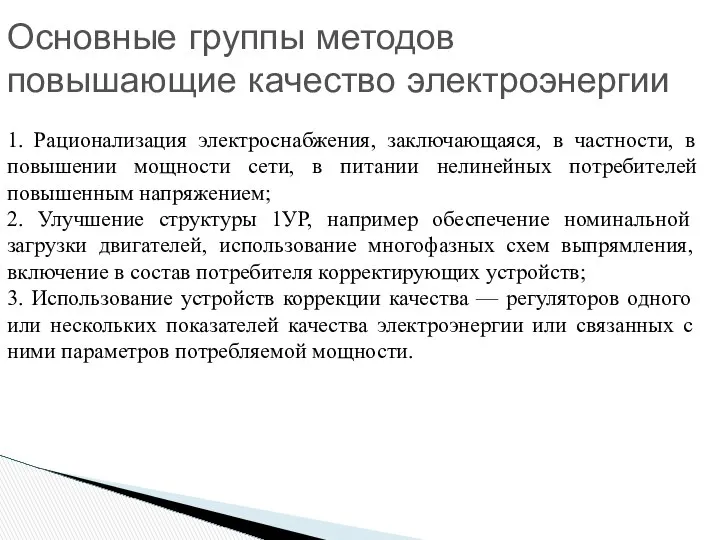 Основные группы методов повышающие качество электроэнергии

1. Рационализация электроснабжения, заключающаяся, в частности, в повышении мощности сети, в питании нелинейных потребителей повышенным напряжением;
2. Улучшение структуры 1УР, например обеспечение номинальной загрузки двигателей, использование многофазных схем выпрямления, включение в состав потребителя корректирующих устройств;
3. Использование устройств коррекции качества — регуляторов одного или нескольких показателей качества электроэнергии или связанных с ними параметров потребляемой мощности.